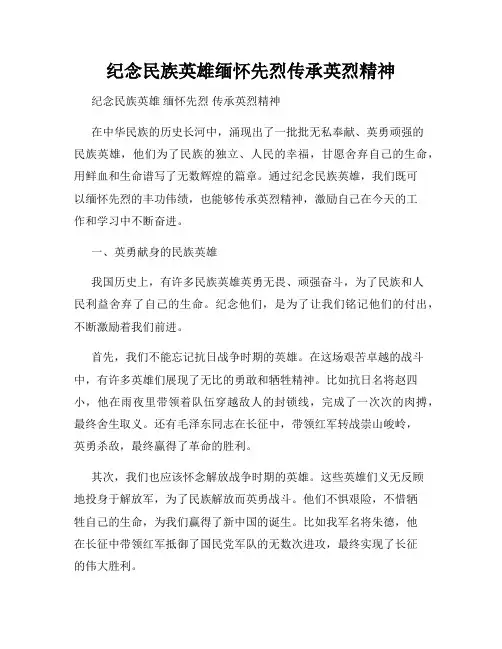 纪念民族英雄缅怀先烈传承英烈精神

纪念民族英雄 缅怀先烈 传承英烈精神

在中华民族的历史长河中，涌现出了一批批无私奉献、英勇顽强的民族英雄，他们为了民族的独立、人民的幸福，甘愿舍弃自己的生命，用鲜血和生命谱写了无数辉煌的篇章。通过纪念民族英雄，我们既可以缅怀先烈的丰功伟绩，也能够传承英烈精神，激励自己在今天的工作和学习中不断奋进。

一、英勇献身的民族英雄

我国历史上，有许多民族英雄英勇无畏、顽强奋斗，为了民族和人民利益舍弃了自己的生命。纪念他们，是为了让我们铭记他们的付出，不断激励着我们前进。

首先，我们不能忘记抗日战争时期的英雄。在这场艰苦卓越的战斗中，有许多英雄们展现了无比的勇敢和牺牲精神。比如抗日名将赵四小，他在雨夜里带领着队伍穿越敌人的封锁线，完成了一次次的肉搏，最终舍生取义。还有毛泽东同志在长征中，带领红军转战崇山峻岭，英勇杀敌，最终赢得了革命的胜利。

其次，我们也应该怀念解放战争时期的英雄。这些英雄们义无反顾地投身于解放军，为了民族解放而英勇战斗。他们不惧艰险，不惜牺牲自己的生命，为我们赢得了新中国的诞生。比如我军名将朱德，他在长征中带领红军抵御了国民党军队的无数次进攻，最终实现了长征的伟大胜利。